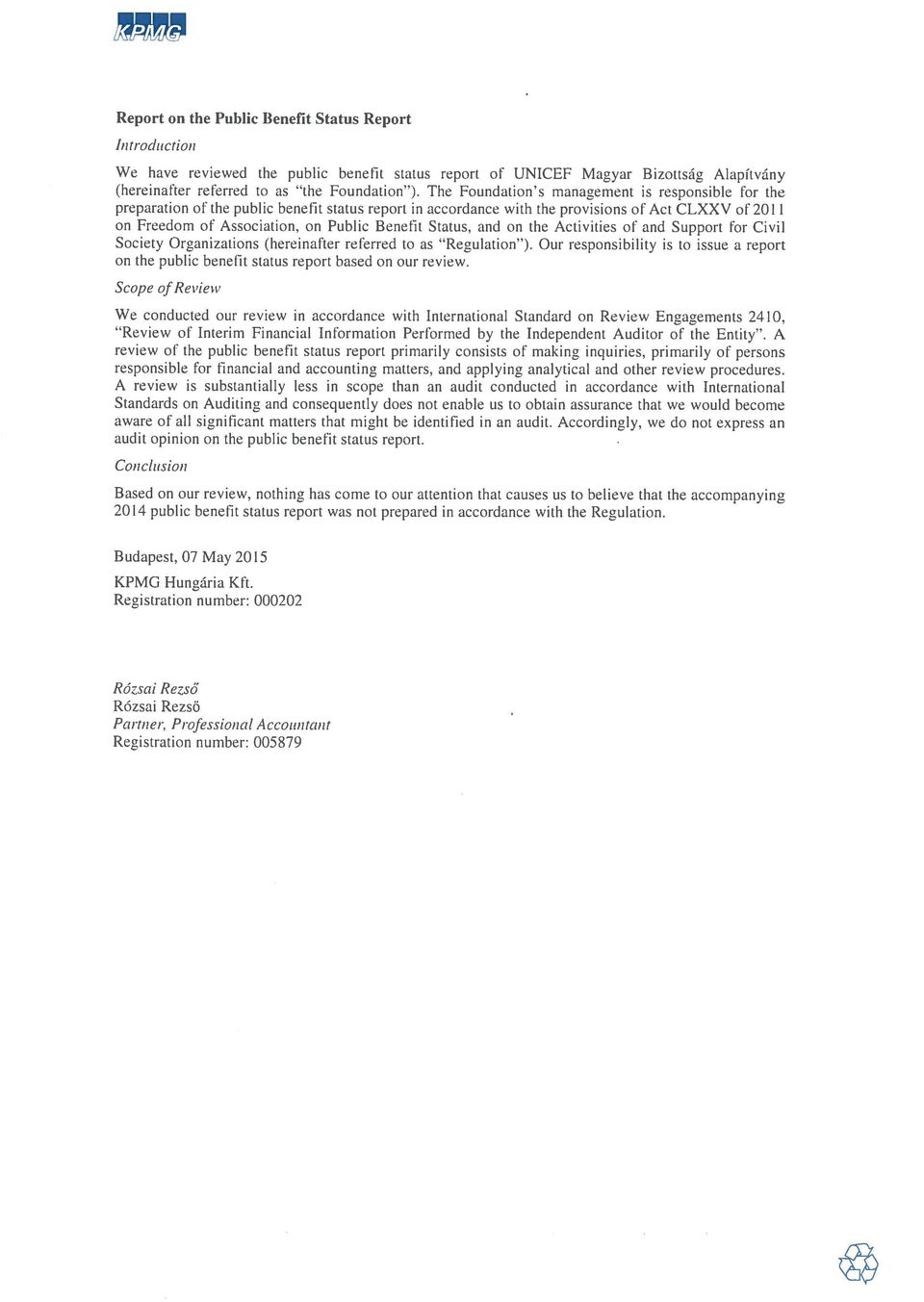 KPMG

Report on the Public Benefit Status Report

Introduction

We have reviewed the public benefit status report of UNICEF Magyar Bizottság Alapítvány (hereinafter referred to as "the Foundation"). The Foundation's management is responsible for the preparation of the public benefit status report in accordance with the provisions of Act CLXXV of 2011 on Freedom of Association, on Public Benefit Status, and on the Activities of and Support for Civil Society Organizations (hereinafter referred to as "Regulation"). Our responsibility is to issue a report on the public benefit status report based on our review.

Scope of Review

We conducted our review in accordance with International Standard on Review Engagements 2410, "Review of Interim Financial Information Performed by the Independent Auditor of the Entity". A review of the public benefit status report primarily consists of making inquiries, primarily of persons responsible for financial and accounting matters, and applying analytical and other review procedures. A review is substantially less in scope than an audit conducted in accordance with International Standards on Auditing and consequently does not enable us to obtain assurance that we would become aware of all significant matters that might be identified in an audit. Accordingly, we do not express an audit opinion on the public benefit status report.

Conclusion

Based on our review, nothing has come to our attention that causes us to believe that the accompanying 2014 public benefit status report was not prepared in accordance with the Regulation.

Budapest, 07 May 2015

KPMG Hungária Kft.
Registration number: 000202

Rózsai Rezső
Rózsai Rezső
Partner, Professional Accountant
Registration number: 005879